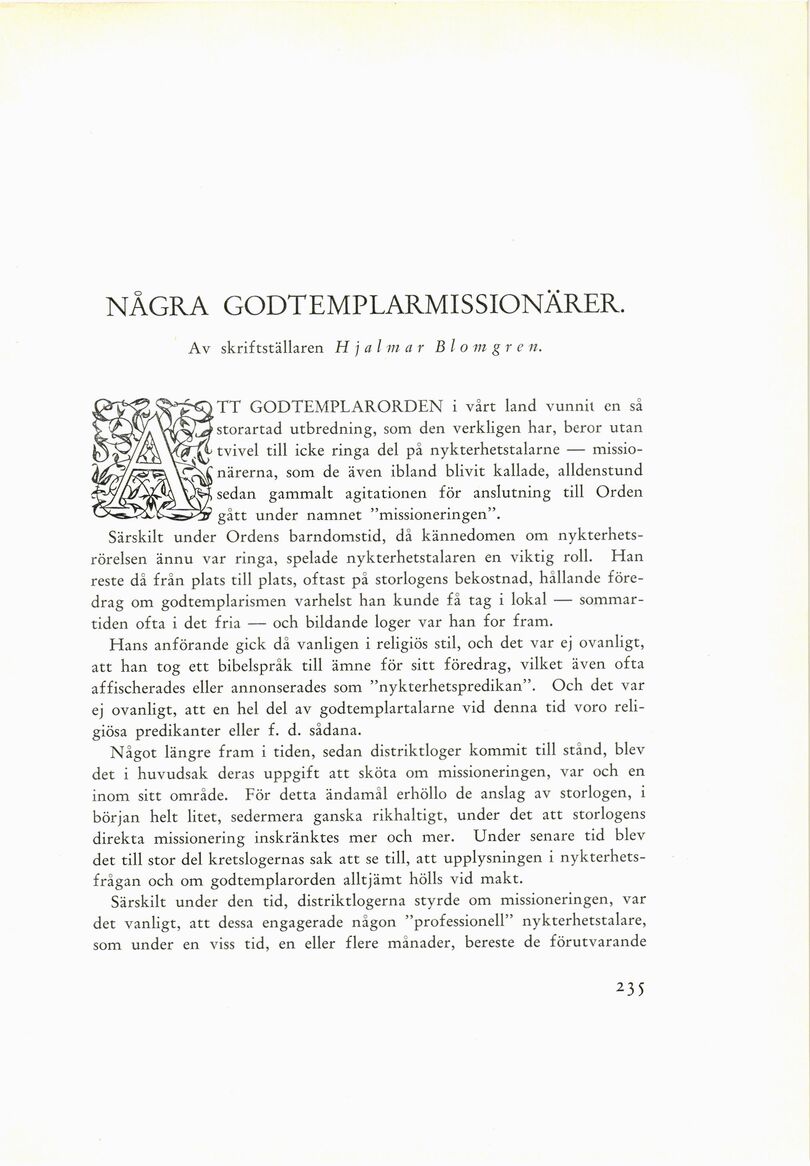 NÅGRA GODTEMPLARMISSIONÄRER.

Av skriftställaren Hjalmar Blomgren.

ATT GODTEMPLARORDEN i vårt land vunnit en så storartad utbredning, som den verkligen har, beror utan tvivel till icke ringa del på nykterhetstalarne — missionärerna, som de även ibland blivit kallade, alldenstund sedan gammalt agitationen för anslutning till Orden gått under namnet "missioneringen".

Särskilt under Ordens barndomstid, då kännedomen om nykterhetsrörelsen ännu var ringa, spelade nykterhetstalaren en viktig roll. Han reste då från plats till plats, oftast på storlogens bekostnad, hållande föredrag om godtemplarismen varhelst han kunde få tag i lokal — sommartiden ofta i det fria — och bildande loger var han for fram.

Hans anförande gick då vanligen i religiös stil, och det var ej ovanligt, att han tog ett bibelspråk till ämne för sitt föredrag, vilket även ofta affischerades eller annonserades som "nykterhetspredikan". Och det var ej ovanligt, att en hel del av godtemplartalarne vid denna tid voro religiösa predikanter eller f. d. sådana.

Något längre fram i tiden, sedan distriktloger kommit till stånd, blev det i huvudsak deras uppgift att sköta om missioneringen, var och en inom sitt område. För detta ändamål erhöllo de anslag av storlogen, i början helt litet, sedermera ganska rikhaltigt, under det att storlogens direkta missionering inskränktes mer och mer. Under senare tid blev det till stor del kretslogernas sak att se till, att upplysningen i nykterhetsfrågan och om godtemplarorden alltjämt hölls vid makt.

Särskilt under den tid, distriktlogerna styrde om missioneringen, var det vanligt, att dessa engagerade någon "professionell" nykterhetstalare, som under en viss tid, en eller flere månader, bereste de förutvarande

235